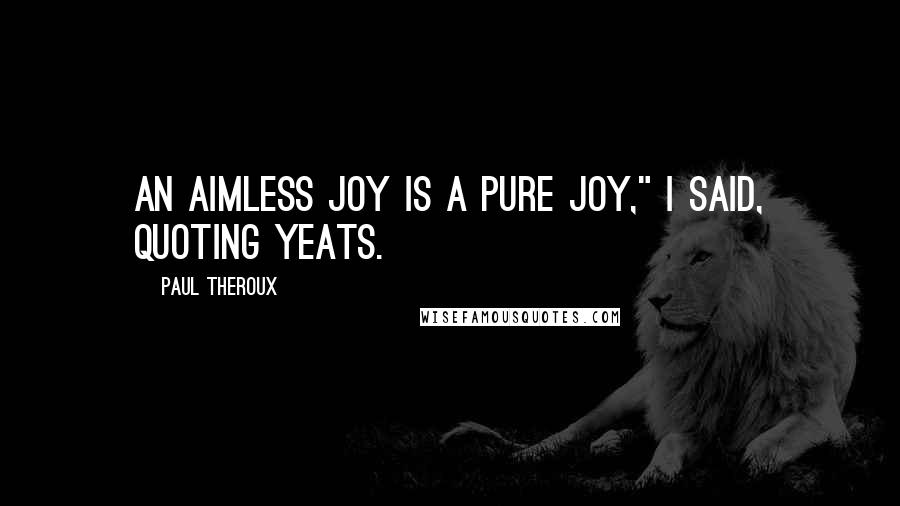 AN AIMLESS JOY IS A PURE JOY," I SAID, QUOTING YEATS.

PAUL THEROUX

WISEFAMOUSQUOTES.COM